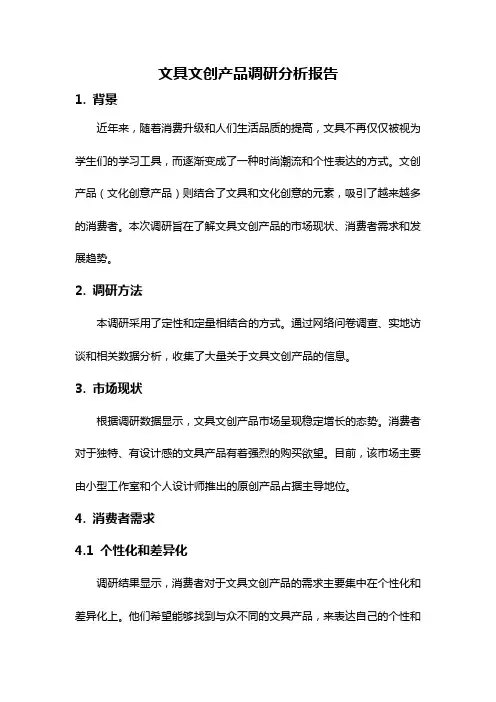 文具文创产品调研分析报告

1. 背景

近年来，随着消费升级和人们生活品质的提高，文具不再仅仅被视为学生们的学习工具，而逐渐变成了一种时尚潮流和个性表达的方式。文创产品（文化创意产品）则结合了文具和文化创意的元素，吸引了越来越多的消费者。本次调研旨在了解文具文创产品的市场现状、消费者需求和发展趋势。

2. 调研方法

本调研采用了定性和定量相结合的方式。通过网络问卷调查、实地访谈和相关数据分析，收集了大量关于文具文创产品的信息。

3. 市场现状

根据调研数据显示，文具文创产品市场呈现稳定增长的态势。消费者对于独特、有设计感的文具产品有着强烈的购买欲望。目前，该市场主要由小型工作室和个人设计师推出的原创产品占据主导地位。

4. 消费者需求

4.1 个性化和差异化

调研结果显示，消费者对于文具文创产品的需求主要集中在个性化和差异化上。他们希望能够找到与众不同的文具产品，来表达自己的个性和